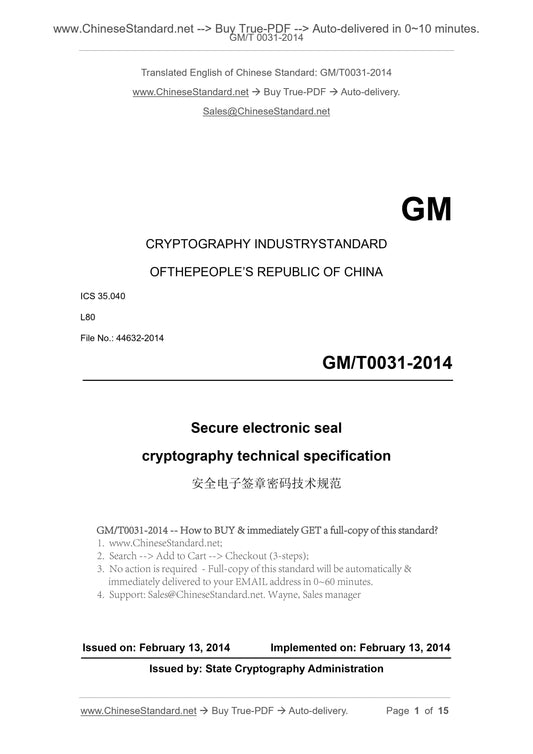 www.ChineseStandard.net --> Buy True-PDF --> Auto-delivered in 0~10 minutes.
GM/T 0031-2014

Translated English of Chinese Standard: GM/T0031-2014

www.ChineseStandard.net → Buy True-PDF → Auto-delivery.

Sales@ChineseStandard.net

GM

CRYPTOGRAPHY INDUSTRYSTANDARD

OFTHEPEOPLE'S REPUBLIC OF CHINA

ICS 35.040

L80

File No.: 44632-2014

GM/T0031-2014

Secure electronic seal

cryptography technical specification

安全电子签章密码技术规范

GM/T0031-2014 -- How to BUY & immediately GET a full-copy of this standard?
1. www.ChineseStandard.net;
2. Search --> Add to Cart --> Checkout (3-steps);
3. No action is required - Full-copy of this standard will be automatically & immediately delivered to your EMAIL address in 0~60 minutes.
4. Support: Sales@ChineseStandard.net. Wayne, Sales manager

Issued on: February 13, 2014 Implemented on: February 13, 2014

Issued by: State Cryptography Administration

www.ChineseStandard.net → Buy True-PDF → Auto-delivery. Page 1 of 15